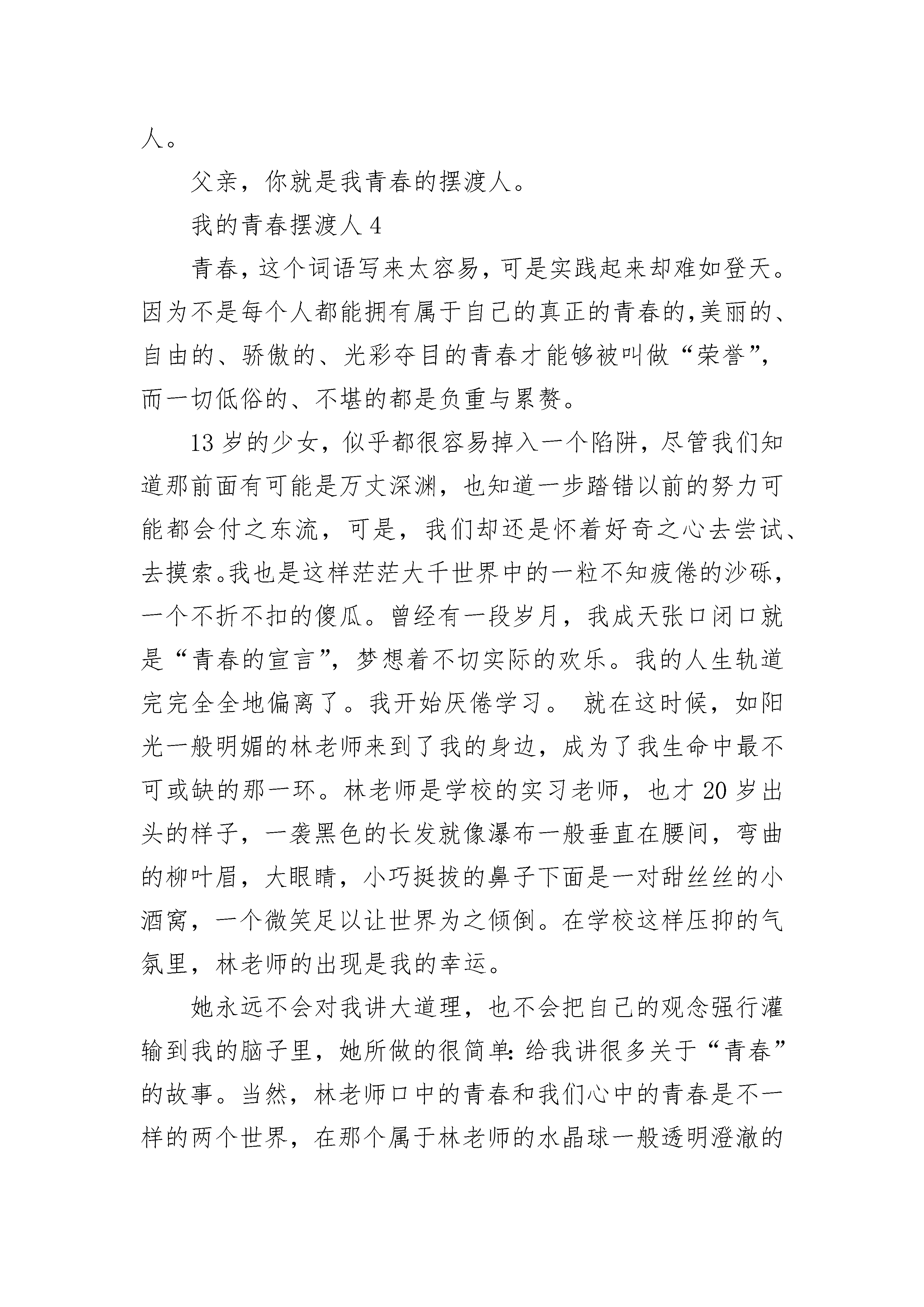 人。

父亲，你就是我青春的摆渡人。

我的青春摆渡人 4

青春，这个词语写来太容易，可是实践起来却难如登天。因为不是每个人都能拥有属于自己的真正的青春的,美丽的、自由的、骄傲的、光彩夺目的青春才能够被叫做“荣誉”，而一切低俗的、不堪的都是负重与累赘。

13 岁的少女，似乎都很容易掉入一个陷阱，尽管我们知道那前面有可能是万丈深渊，也知道一步踏错以前的努力可能都会付之东流，可是，我们却还是怀着好奇之心去尝试、去摸索。我也是这样茫茫大千世界中的一粒不知疲倦的沙砾，一个不折不扣的傻瓜。曾经有一段岁月，我成天张口闭口就是“青春的宣言”，梦想着不切实际的欢乐。我的人生轨道完完全全地偏离了。我开始厌倦学习。 就在这时候，如阳光一般明媚的林老师来到了我的身边，成为了我生命中最不可或缺的那一环。林老师是学校的实习老师，也才 20 岁出头的样子，一袭黑色的长发就像瀑布一般垂直在腰间，弯曲的柳叶眉，大眼睛，小巧挺拔的鼻子下面是一对甜丝丝的小酒窝，一个微笑足以让世界为之倾倒。在学校这样压抑的气氛里，林老师的出现是我的幸运。

她永远不会对我讲大道理，也不会把自己的观念强行灌输到我的脑子里，她所做的很简单:给我讲很多关于“青春”的故事。当然，林老师口中的青春和我们心中的青春是不一样的两个世界，在那个属于林老师的水晶球一般透明澄澈的